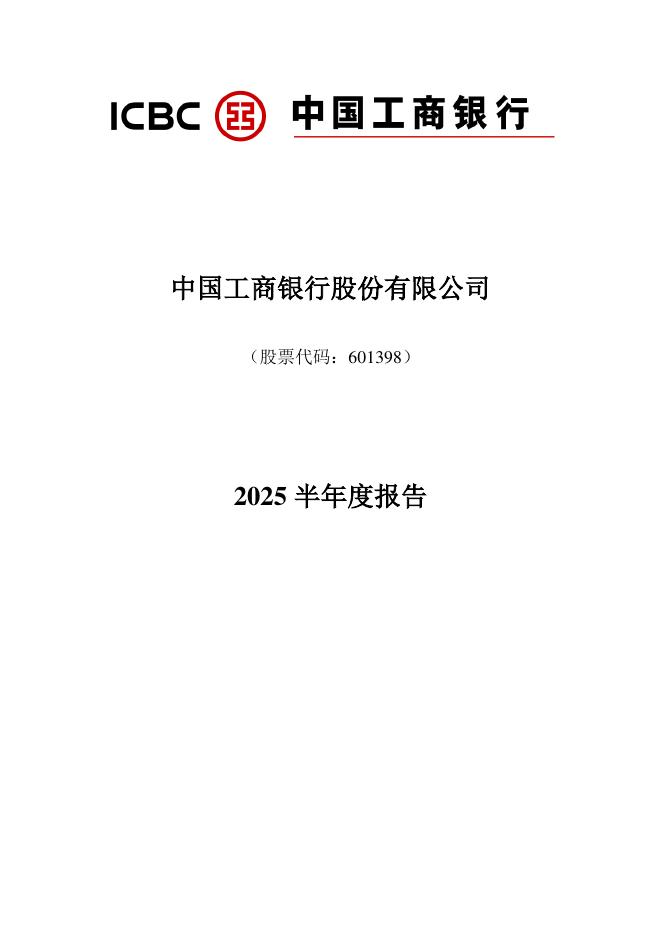 ICBC 中国工商银行

中国工商银行股份有限公司

（股票代码：601398）

2025半年度报告